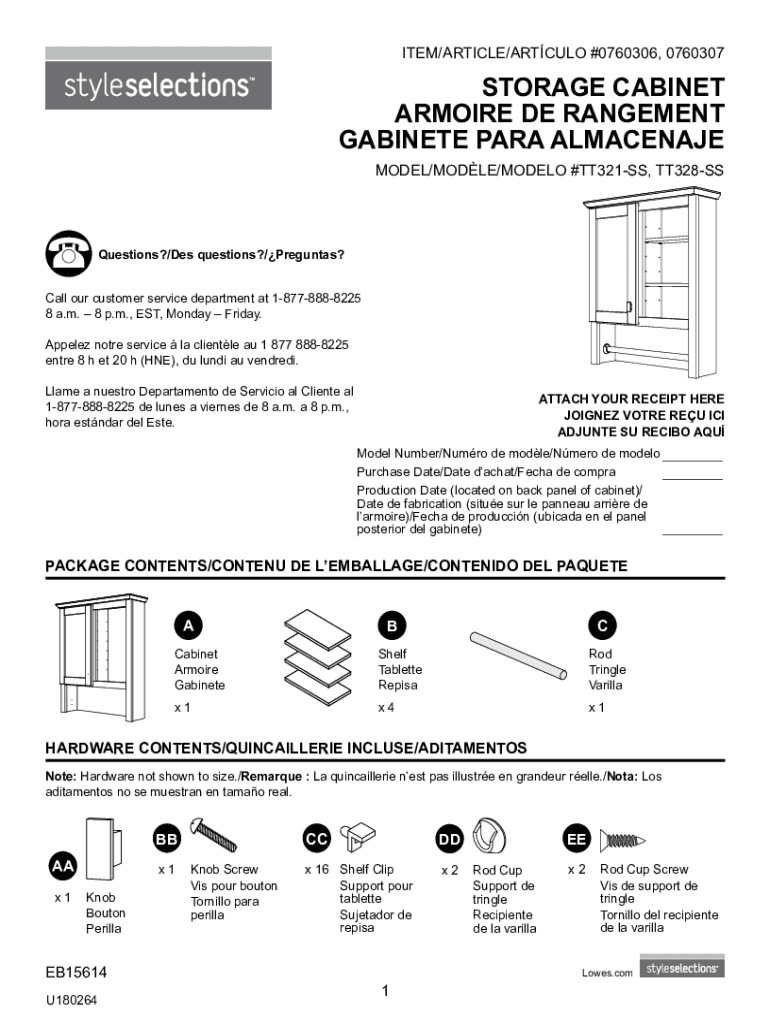 styleselections™

ITEM/ARTICLE/ARTÍCULO #0760306, 0760307

STORAGE CABINET
ARMOIRE DE RANGEMENT
GABINETE PARA ALMACENAJE

MODEL/MODÈLE/MODELO #TT321-SS, TT328-SS

Questions?/Des questions?/¿Preguntas?

Call our customer service department at 1-877-888-8225 8 a.m. – 8 p.m., EST, Monday – Friday.

Appelez notre service à la clientèle au 1 877 888-8225 entre 8 h et 20 h (HNE), du lundi au vendredi.

Llame a nuestro Departamento de Servicio al Cliente al 1-877-888-8225 de lunes a viernes de 8 a.m. a 8 p.m., hora estándar del Este.

ATTACH YOUR RECEIPT HERE
JOIGNEZ VOTRE REÇU ICI
ADJUNTE SU RECIBO AQUÍ

Model Number/Numéro de modèle/Número de modelo
Purchase Date/Date d'achat/Fecha de compra
Production Date (located on back panel of cabinet)/ Date de fabrication (située sur le panneau arrière de l'armoire)/Fecha de producción (ubicada en el panel posterior del gabinete)

PACKAGE CONTENTS/CONTENU DE L'EMBALLAGE/CONTENIDO DEL PAQUETE

A
Cabinet
Armoire
Gabinete
x 1

B
Shelf
Tablette
Repisa
x 4

C
Rod
Tringle
Varilla
x 1

HARDWARE CONTENTS/QUINCAILLERIE INCLUSE/ADITAMENTOS

Note: Hardware not shown to size./Remarque : La quincaillerie n'est pas illustrée en grandeur réelle./Nota: Los aditamentos no se muestran en tamaño real.

AA
x 1 Knob
Bouton
Perilla

BB
x 1 Knob Screw
Vis pour bouton
Tornillo para perilla

CC
x 16 Shelf Clip
Support pour tablette
Sujetador de repisa

DD
x 2 Rod Cup
Support de tringle
Recipiente de la varilla

EE
x 2 Rod Cup Screw
Vis de support de tringle
Tornillo del recipiente de la varilla

EB15614
U180264
1
Lowes.com
styleselections™